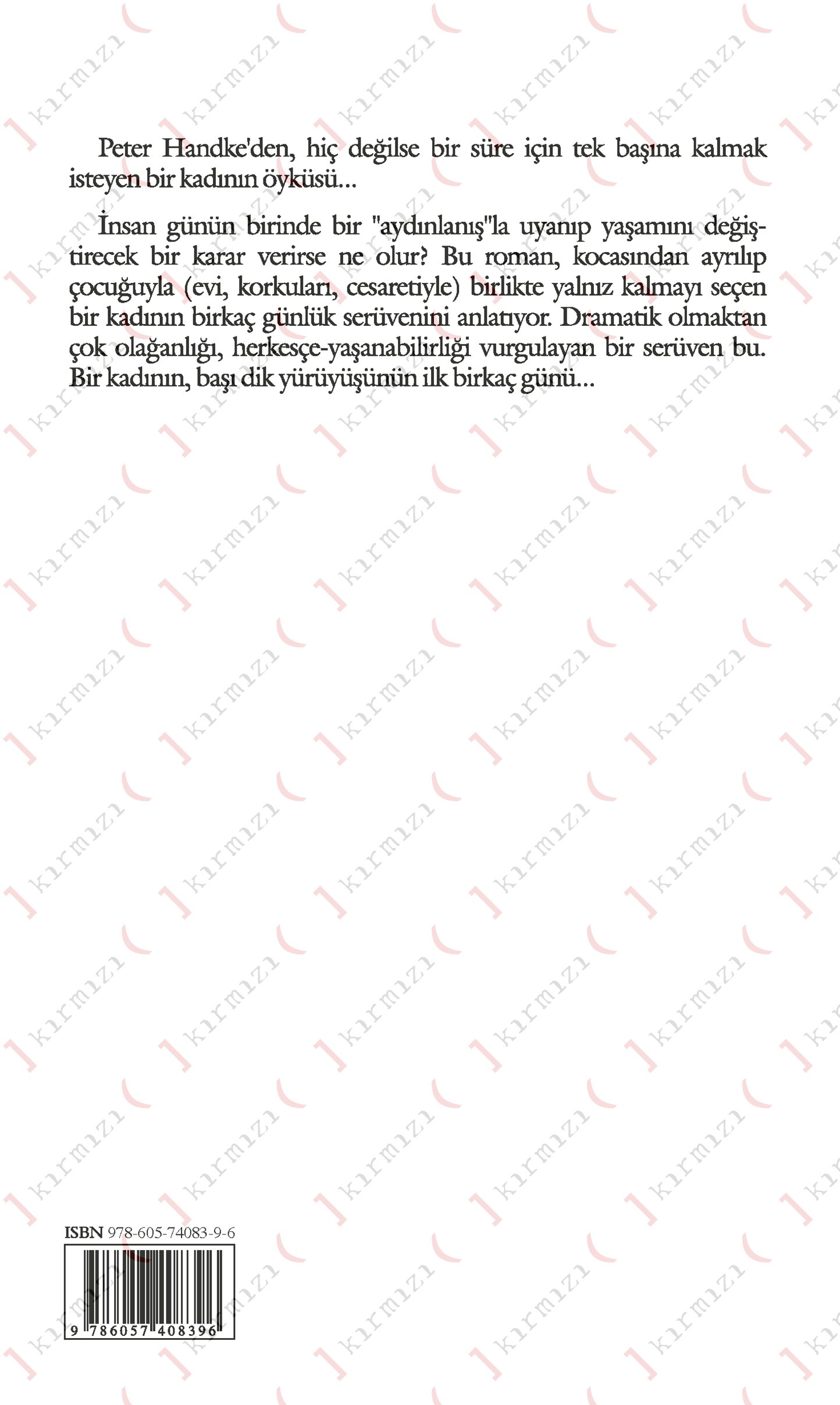 Peter Handke'den, hiç değilse bir süre için tek başına kalmak isteyen bir kadının öyküsü...

İnsan günün birinde bir "aydınlanış"la uyanıp yaşamını değiştirecek bir karar verirse ne olur? Bu roman, kocasından ayrılıp çocuğuyla (evi, korkuları, cesaretiyle) birlikte yalnız kalmayı seçen bir kadının birkaç günlük serüvenini anlatıyor. Dramatik olmaktan çok olağanlığı, herkesçe-yaşanabilirliği vurgulayan bir serüven bu. Bir kadının, başı dik yürüyüşünün ilk birkaç günü...

ISBN 978-605-74083-9-6

9 786057 408396

kırmızı